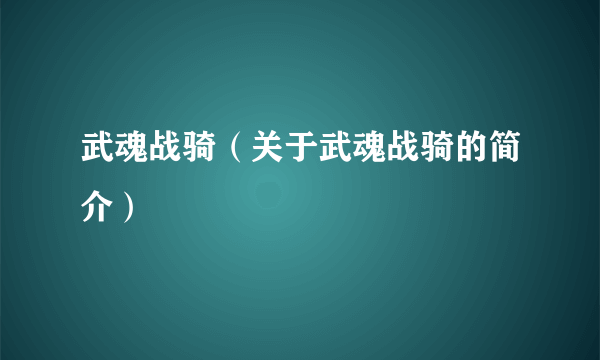 武魂战骑（关于武魂战骑的简介）